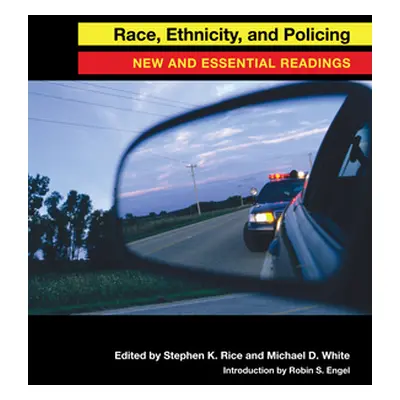 Race, Ethnicity, and Policing

NEW AND ESSENTIAL READINGS

Edited by Stephen K. Rice and Michael D. White

Introduction by Robin S. Engel